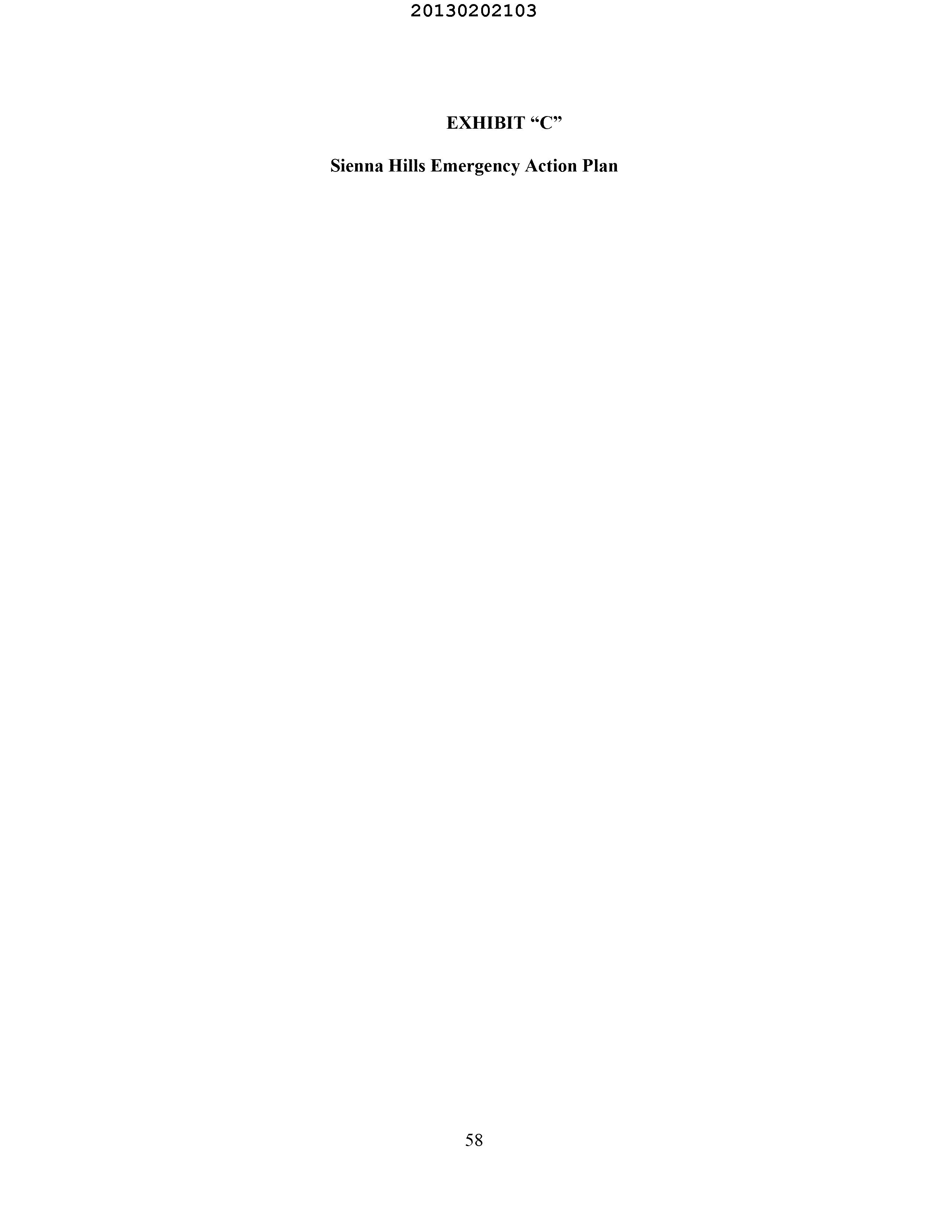 20130202103

EXHIBIT "C"

Sienna Hills Emergency Action Plan

58